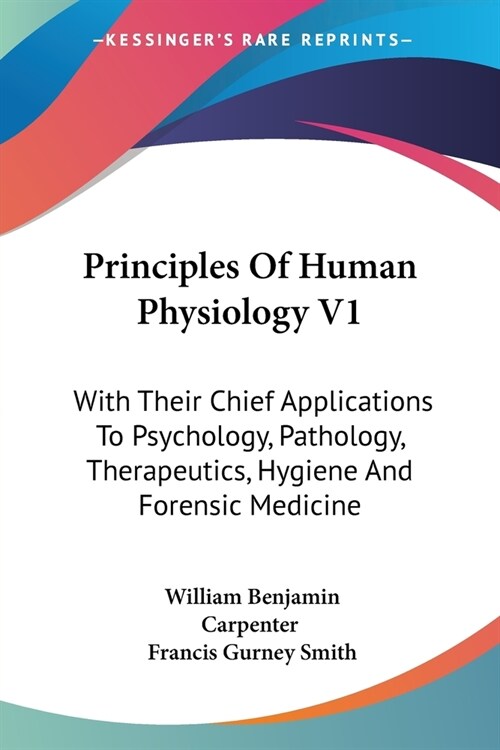 —KESSINGER'S RARE REPRINTS—

Principles Of Human Physiology V1

With Their Chief Applications To Psychology, Pathology, Therapeutics, Hygiene And Forensic Medicine

William Benjamin Carpenter
Francis Gurney Smith